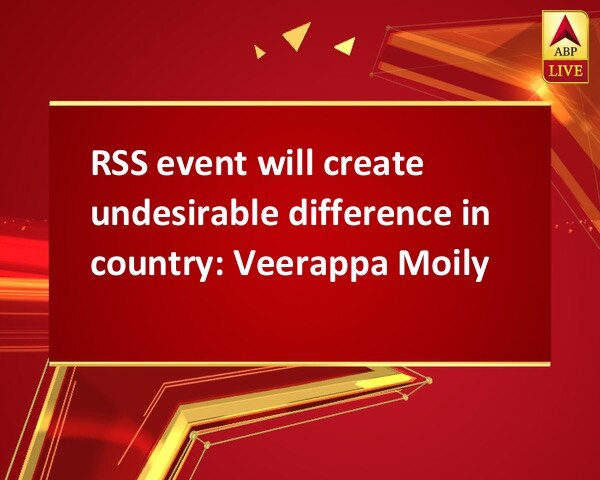 ABP
LIVE

RSS event will create undesirable difference in country: Veerappa Moily